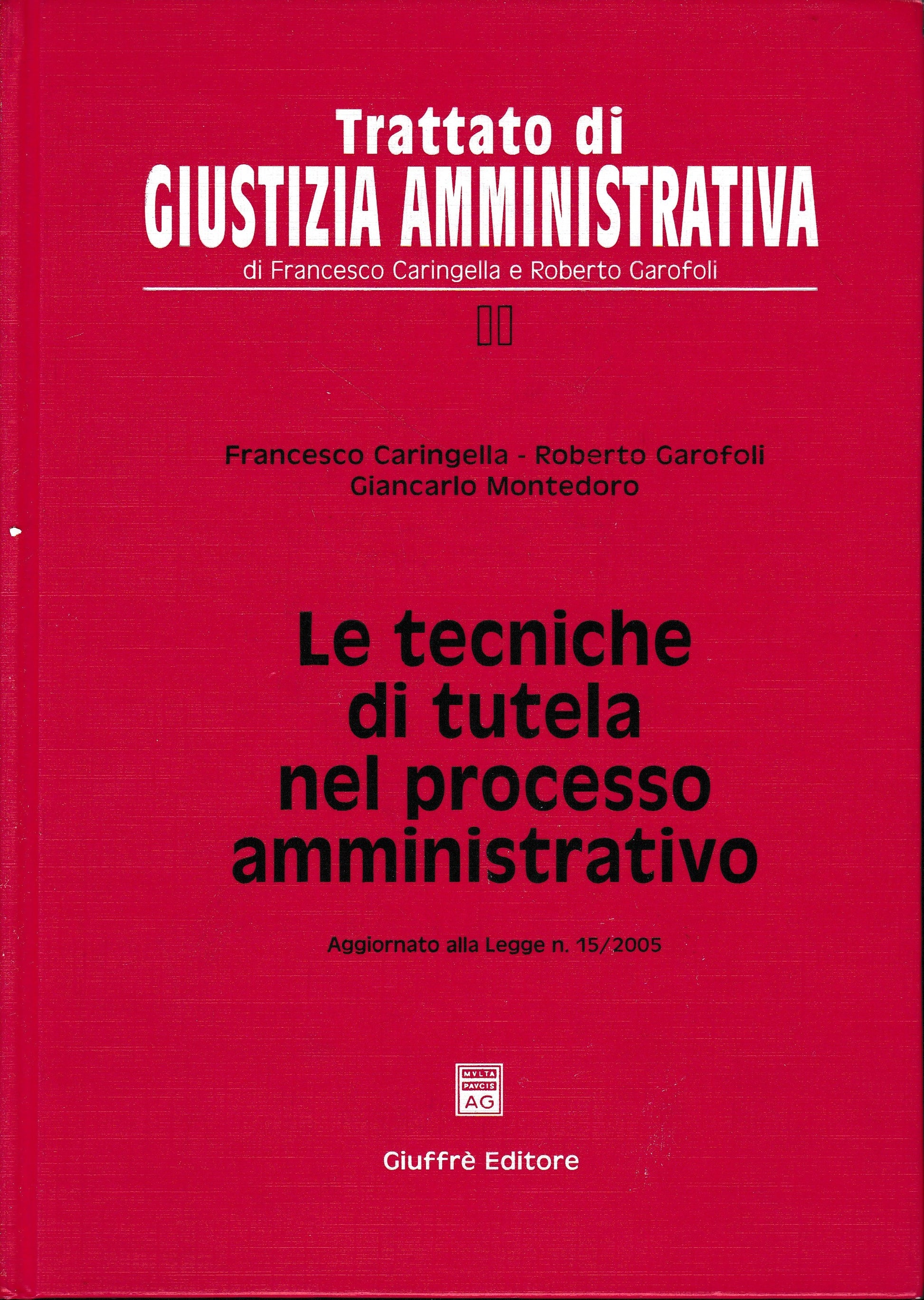 Trattato di
GIUSTIZIA AMMINISTRATIVA
di Francesco Caringella e Roberto Garofoli

II

Francesco Caringella - Roberto Garofoli
Giancarlo Montedoro

Le tecniche di tutela nel processo amministrativo

Aggiornato alla Legge n. 15/2005

MVLTA PAVCIS AG

Giuffrè Editore